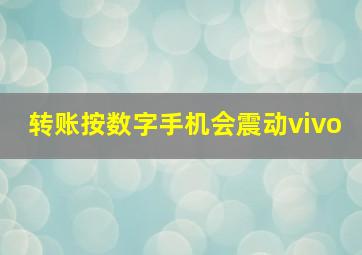 转账按数字手机会震动vivo